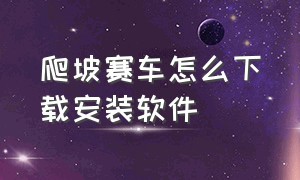 爬坡赛车怎么下载安装软件